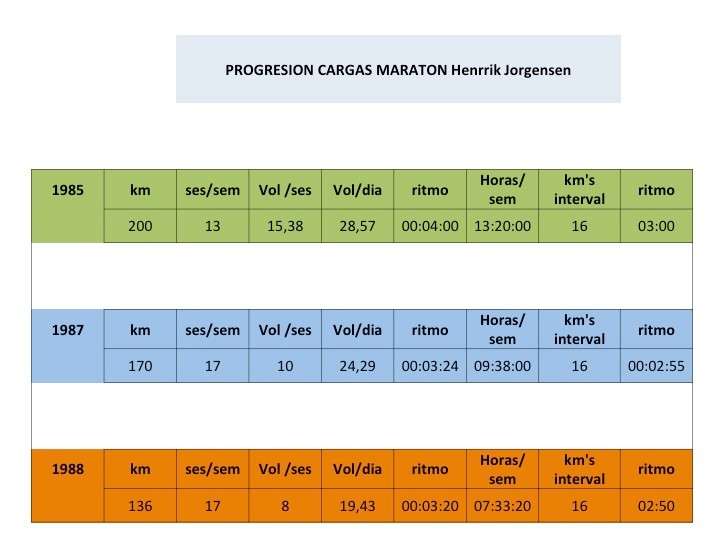 PROGRESION CARGAS MARATON Henrrik Jorgensen

| 1985 | km | ses/sem | Vol /ses | Vol/dia | ritmo | Horas/ sem | km's interval | ritmo |
|---|---|---|---|---|---|---|---|---|
| | 200 | 13 | 15,38 | 28,57 | 00:04:00 | 13:20:00 | 16 | 03:00 |

| 1987 | km | ses/sem | Vol /ses | Vol/dia | ritmo | Horas/ sem | km's interval | ritmo |
|---|---|---|---|---|---|---|---|---|
| | 170 | 17 | 10 | 24,29 | 00:03:24 | 09:38:00 | 16 | 00:02:55 |

| 1988 | km | ses/sem | Vol /ses | Vol/dia | ritmo | Horas/ sem | km's interval | ritmo |
|---|---|---|---|---|---|---|---|---|
| | 136 | 17 | 8 | 19,43 | 00:03:20 | 07:33:20 | 16 | 02:50 |